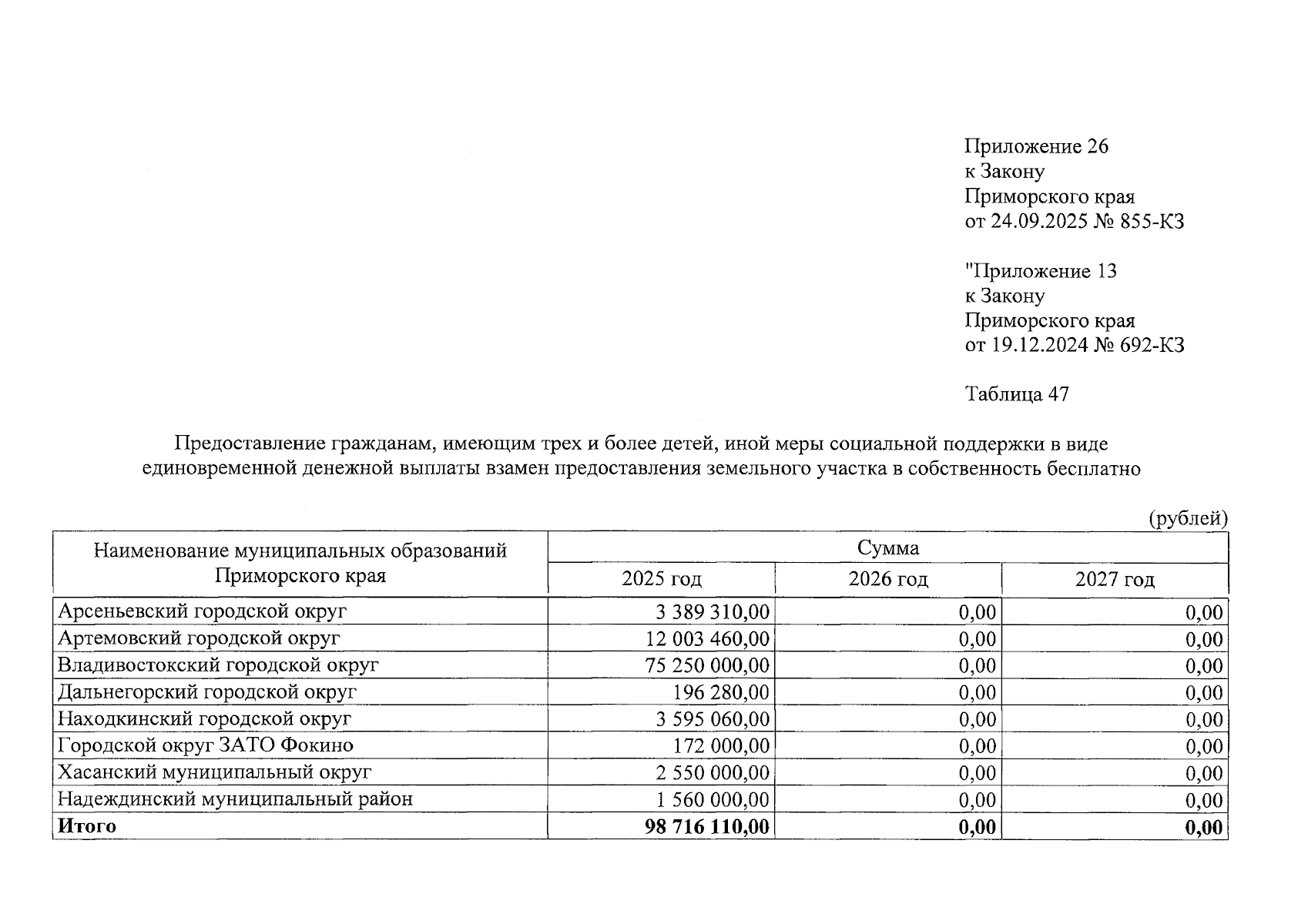 Приложение 26
к Закону
Приморского края
от 24.09.2025 № 855-КЗ

"Приложение 13
к Закону
Приморского края
от 19.12.2024 № 692-КЗ

Таблица 47

Предоставление гражданам, имеющим трех и более детей, иной меры социальной поддержки в виде единовременной денежной выплаты взамен предоставления земельного участка в собственность бесплатно

(рублей)

| Наименование муниципальных образований Приморского края | Сумма | | |
|---|---|---|---|
| | 2025 год | 2026 год | 2027 год |
| Арсеньевский городской округ | 3 389 310,00 | 0,00 | 0,00 |
| Артемовский городской округ | 12 003 460,00 | 0,00 | 0,00 |
| Владивостокский городской округ | 75 250 000,00 | 0,00 | 0,00 |
| Дальнегорский городской округ | 196 280,00 | 0,00 | 0,00 |
| Находкинский городской округ | 3 595 060,00 | 0,00 | 0,00 |
| Городской округ ЗАТО Фокино | 172 000,00 | 0,00 | 0,00 |
| Хасанский муниципальный округ | 2 550 000,00 | 0,00 | 0,00 |
| Надеждинский муниципальный район | 1 560 000,00 | 0,00 | 0,00 |
| Итого | 98 716 110,00 | 0,00 | 0,00 |